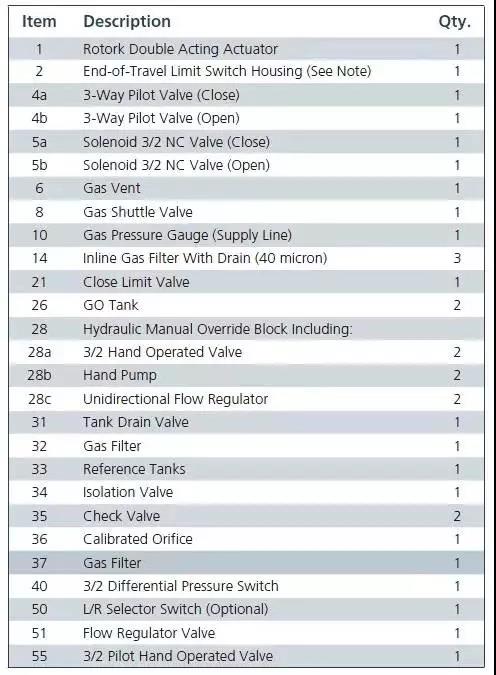 | Item | Description | Qty. |
|---|---|---|
| 1 | Rotork Double Acting Actuator | 1 |
| 2 | End-of-Travel Limit Switch Housing (See Note) | 1 |
| 4a | 3-Way Pilot Valve (Close) | 1 |
| 4b | 3-Way Pilot Valve (Open) | 1 |
| 5a | Solenoid 3/2 NC Valve (Close) | 1 |
| 5b | Solenoid 3/2 NC Valve (Open) | 1 |
| 6 | Gas Vent | 1 |
| 8 | Gas Shuttle Valve | 1 |
| 10 | Gas Pressure Gauge (Supply Line) | 1 |
| 14 | Inline Gas Filter With Drain (40 micron) | 3 |
| 21 | Close Limit Valve | 1 |
| 26 | GO Tank | 2 |
| 28 | Hydraulic Manual Override Block Including: | |
| 28a | 3/2 Hand Operated Valve | 2 |
| 28b | Hand Pump | 2 |
| 28c | Unidirectional Flow Regulator | 2 |
| 31 | Tank Drain Valve | 1 |
| 32 | Gas Filter | 1 |
| 33 | Reference Tanks | 1 |
| 34 | Isolation Valve | 1 |
| 35 | Check Valve | 2 |
| 36 | Calibrated Orifice | 1 |
| 37 | Gas Filter | 1 |
| 40 | 3/2 Differential Pressure Switch | 1 |
| 50 | L/R Selector Switch (Optional) | 1 |
| 51 | Flow Regulator Valve | 1 |
| 55 | 3/2 Pilot Hand Operated Valve | 1 |